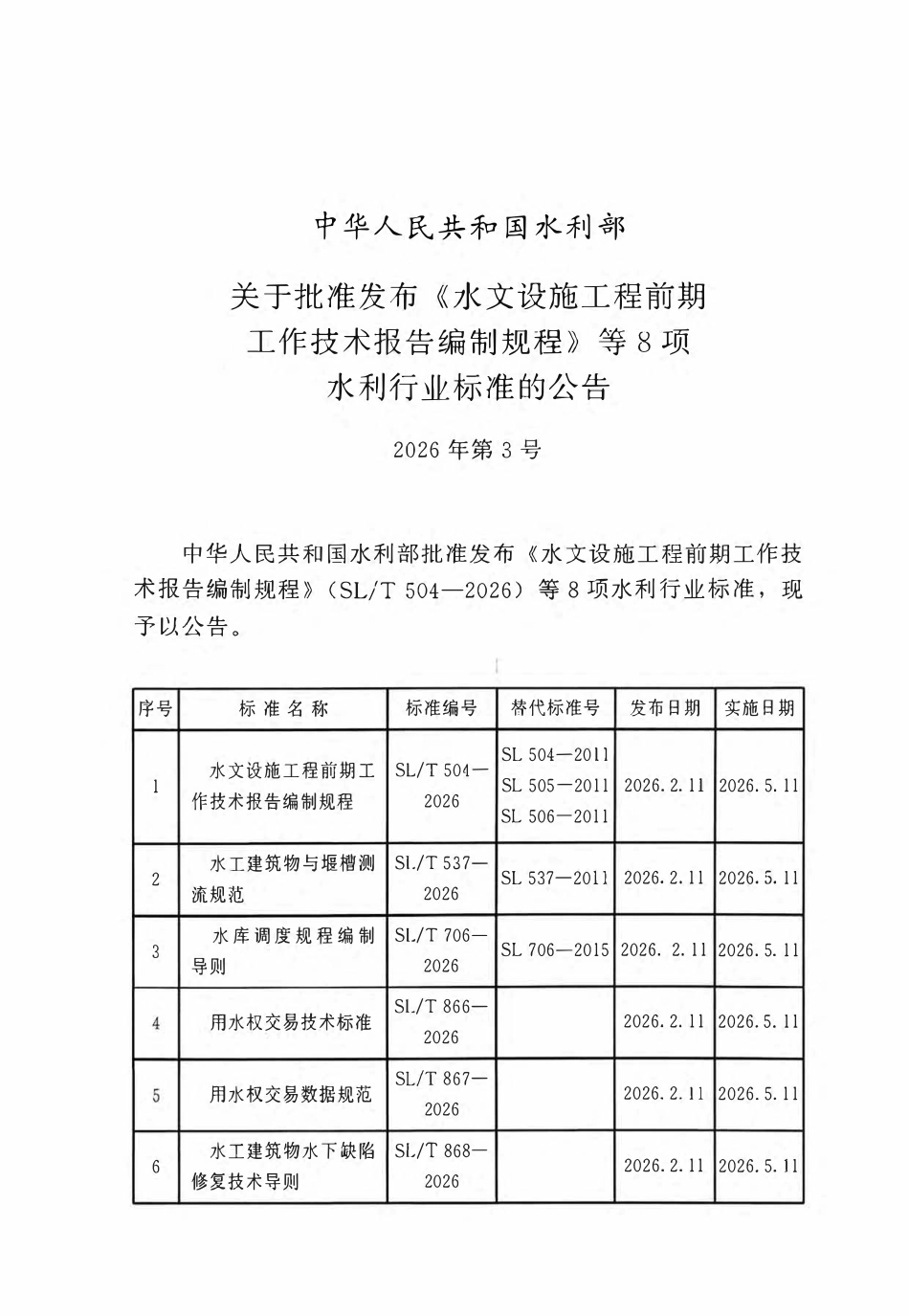 中华人民共和国水利部

关于批准发布《水文设施工程前期工作技术报告编制规程》等8项水利行业标准的公告

2026年第3号

中华人民共和国水利部批准发布《水文设施工程前期工作技术报告编制规程》（SL/T 504—2026）等8项水利行业标准，现予以公告。

| 序号 | 标准名称 | 标准编号 | 替代标准号 | 发布日期 | 实施日期 |
|---|---|---|---|---|---|
| 1 | 水文设施工程前期工作技术报告编制规程 | SL/T 504—2026 | SL 504—2011 SL 505—2011 SL 506—2011 | 2026.2.11 | 2026.5.11 |
| 2 | 水工建筑物与堰槽测流规范 | SL/T 537—2026 | SL 537—2011 | 2026.2.11 | 2026.5.11 |
| 3 | 水库调度规程编制导则 | SL/T 706—2026 | SL 706—2015 | 2026.2.11 | 2026.5.11 |
| 4 | 用水权交易技术标准 | SL/T 866—2026 | | 2026.2.11 | 2026.5.11 |
| 5 | 用水权交易数据规范 | SL/T 867—2026 | | 2026.2.11 | 2026.5.11 |
| 6 | 水工建筑物水下缺陷修复技术导则 | SL/T 868—2026 | | 2026.2.11 | 2026.5.11 |